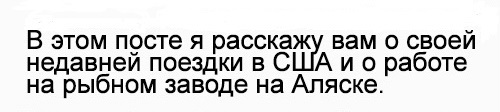 В этом посте я расскажу вам о своей недавней поездки в США и о работе на рыбном заводе на Аляске.